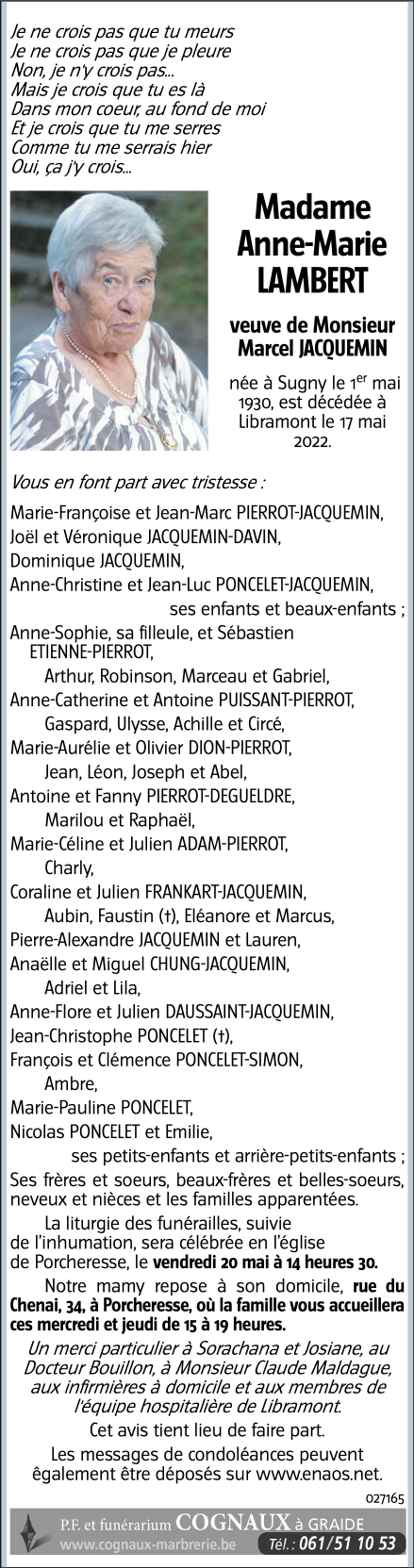 Je ne crois pas que tu meurs
Je ne crois pas que je pleure
Non, je n'y crois pas...
Mais je crois que tu es là
Dans mon coeur, au fond de moi
Et je crois que tu me serres
Comme tu me serrais hier
Oui, ça j'y crois...

Madame Anne-Marie LAMBERT

veuve de Monsieur Marcel JACQUEMIN

née à Sugny le 1$^{er}$ mai 1930, est décédée à Libramont le 17 mai 2022.

Vous en font part avec tristesse :

Marie-Françoise et Jean-Marc PIERROT-JACQUEMIN,
Joël et Véronique JACQUEMIN-DAVIN,
Dominique JACQUEMIN,
Anne-Christine et Jean-Luc PONCELET-JACQUEMIN,
ses enfants et beaux-enfants ;
Anne-Sophie, sa filleule, et Sébastien ETIENNE-PIERROT,
Arthur, Robinson, Marceau et Gabriel,
Anne-Catherine et Antoine PUISSANT-PIERROT,
Gaspard, Ulysse, Achille et Circé,
Marie-Aurélie et Olivier DION-PIERROT,
Jean, Léon, Joseph et Abel,
Antoine et Fanny PIERROT-DEGUELDRE,
Marilou et Raphaël,
Marie-Céline et Julien ADAM-PIERROT,
Charly,
Coraline et Julien FRANKART-JACQUEMIN,
Aubin, Faustin (†), Eléanore et Marcus,
Pierre-Alexandre JACQUEMIN et Lauren,
Anaëlle et Miguel CHUNG-JACQUEMIN,
Adriel et Lila,
Anne-Flore et Julien DAUSSAINT-JACQUEMIN,
Jean-Christophe PONCELET (†),
François et Clémence PONCELET-SIMON,
Ambre,
Marie-Pauline PONCELET,
Nicolas PONCELET et Emilie,
ses petits-enfants et arrière-petits-enfants ;
Ses frères et soeurs, beaux-frères et belles-soeurs, neveux et nièces et les familles apparentées.

La liturgie des funérailles, suivie de l'inhumation, sera célébrée en l'église de Porcheresse, le vendredi 20 mai à 14 heures 30.

Notre mamy repose à son domicile, rue du Chenai, 34, à Porcheresse, où la famille vous accueillera ces mercredi et jeudi de 15 à 19 heures.

Un merci particulier à Sorachana et Josiane, au Docteur Bouillon, à Monsieur Claude Maldague, aux infirmières à domicile et aux membres de l'équipe hospitalière de Libramont.

Cet avis tient lieu de faire part.

Les messages de condoléances peuvent également être déposés sur www.enaos.net.

027165

P.F. et funérarium COGNAUX à GRAIDE
www.cognaux-marbrerie.be Tél. : 061/51 10 53